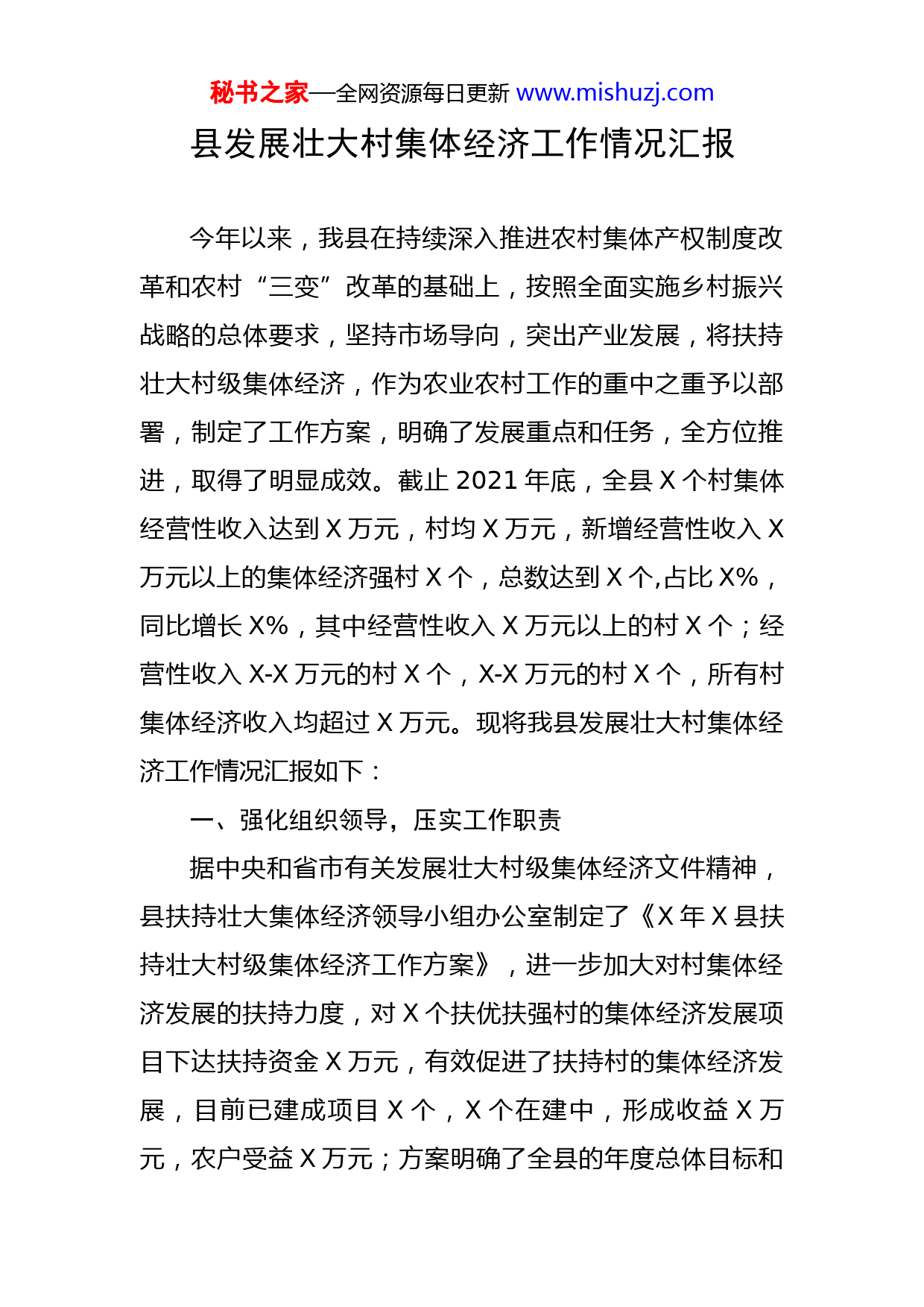 秘书之家—全网资源每日更新 www.mishuzj.com

县发展壮大村集体经济工作情况汇报

今年以来，我县在持续深入推进农村集体产权制度改革和农村“三变”改革的基础上，按照全面实施乡村振兴战略的总体要求，坚持市场导向，突出产业发展，将扶持壮大村级集体经济，作为农业农村工作的重中之重予以部署，制定了工作方案，明确了发展重点和任务，全方位推进，取得了明显成效。截止 2021 年底，全县 X 个村集体经营性收入达到 X 万元，村均 X 万元，新增经营性收入 X 万元以上的集体经济强村 X 个，总数达到 X 个,占比 X%，同比增长 X%，其中经营性收入 X 万元以上的村 X 个；经营性收入 X-X 万元的村 X 个，X-X 万元的村 X 个，所有村集体经济收入均超过 X 万元。现将我县发展壮大村集体经济工作情况汇报如下：

一、强化组织领导，压实工作职责

据中央和省市有关发展壮大村级集体经济文件精神，县扶持壮大集体经济领导小组办公室制定了《X 年 X 县扶持壮大村级集体经济工作方案》，进一步加大对村集体经济发展的扶持力度，对 X 个扶优扶强村的集体经济发展项目下达扶持资金 X 万元，有效促进了扶持村的集体经济发展，目前已建成项目 X 个，X 个在建中，形成收益 X 万元，农户受益 X 万元；方案明确了全县的年度总体目标和